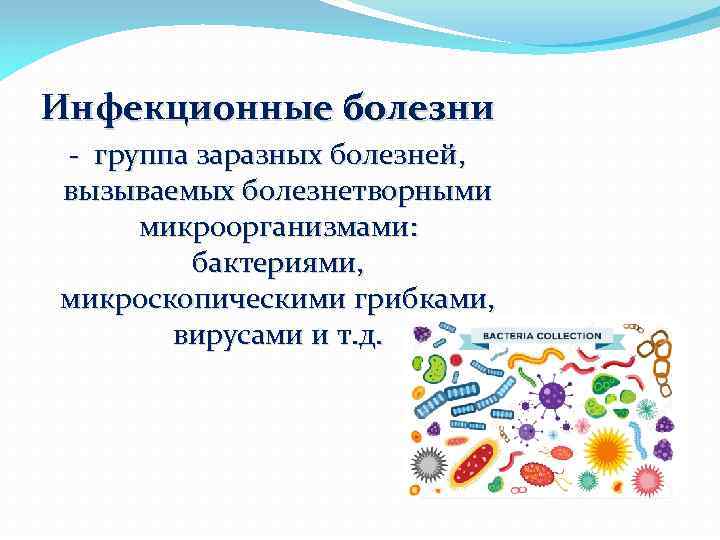 Инфекционные болезни

- группа заразных болезней, вызываемых болезнетворными микроорганизмами: бактериями, микроскопическими грибками, вирусами и т.д.

BACTERIA COLLECTION